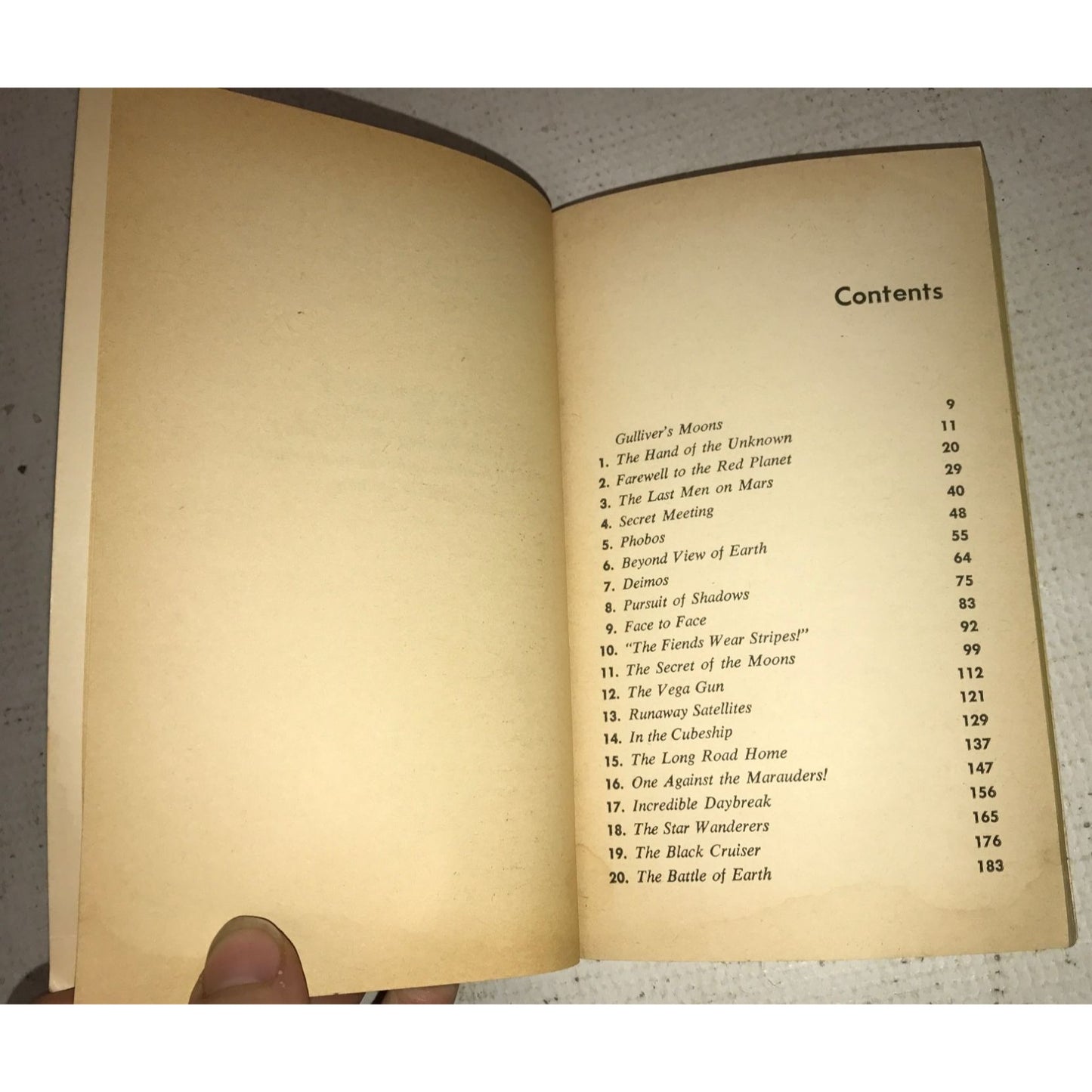 Contents

Gulliver's Moons 9
1. The Hand of the Unknown 11
2. Farewell to the Red Planet 20
3. The Last Men on Mars 29
4. Secret Meeting 40
5. Phobos 48
6. Beyond View of Earth 55
7. Deimos 64
8. Pursuit of Shadows 75
9. Face to Face 83
10. "The Fiends Wear Stripes!" 92
11. The Secret of the Moons 99
12. The Vega Gun 112
13. Runaway Satellites 121
14. In the Cubeship 129
15. The Long Road Home 137
16. One Against the Marauders! 147
17. Incredible Daybreak 156
18. The Star Wanderers 165
19. The Black Cruiser 176
20. The Battle of Earth 183